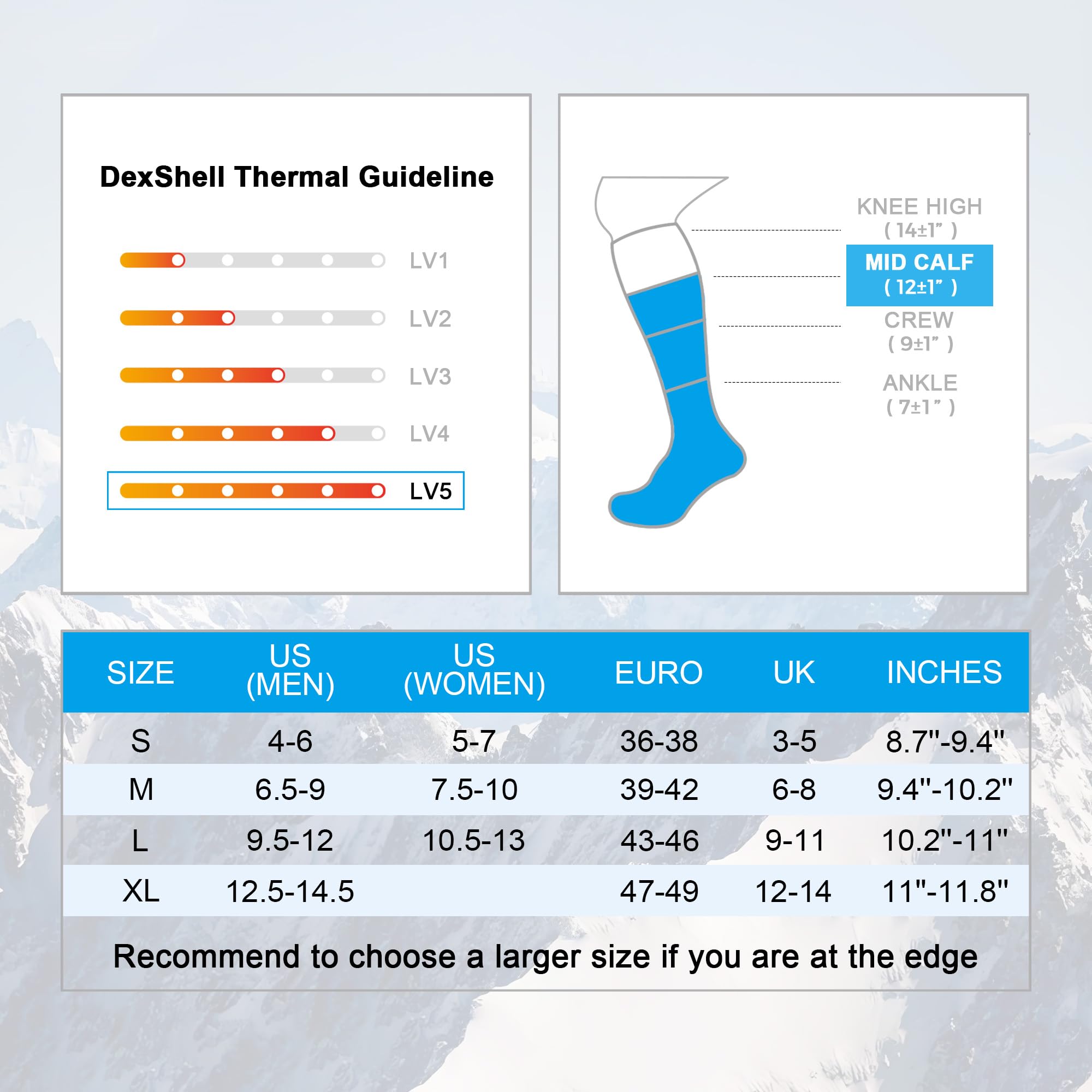 DexShell Thermal Guideline

LV1

LV2

LV3

LV4

LV5

KNEE HIGH
( 14±1" )

MID CALF
( 12±1" )

CREW
( 9±1" )

ANKLE
( 7±1" )

| SIZE | US (MEN) | US (WOMEN) | EURO | UK | INCHES |
|---|---|---|---|---|---|
| S | 4-6 | 5-7 | 36-38 | 3-5 | 8.7"-9.4" |
| M | 6.5-9 | 7.5-10 | 39-42 | 6-8 | 9.4"-10.2" |
| L | 9.5-12 | 10.5-13 | 43-46 | 9-11 | 10.2"-11" |
| XL | 12.5-14.5 | | 47-49 | 12-14 | 11"-11.8" |

Recommend to choose a larger size if you are at the edge